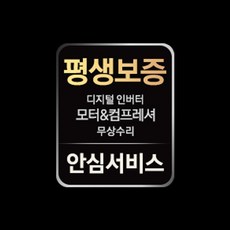 평생보증

디지털 인버터
모터&컴프레셔
무상수리

안심서비스